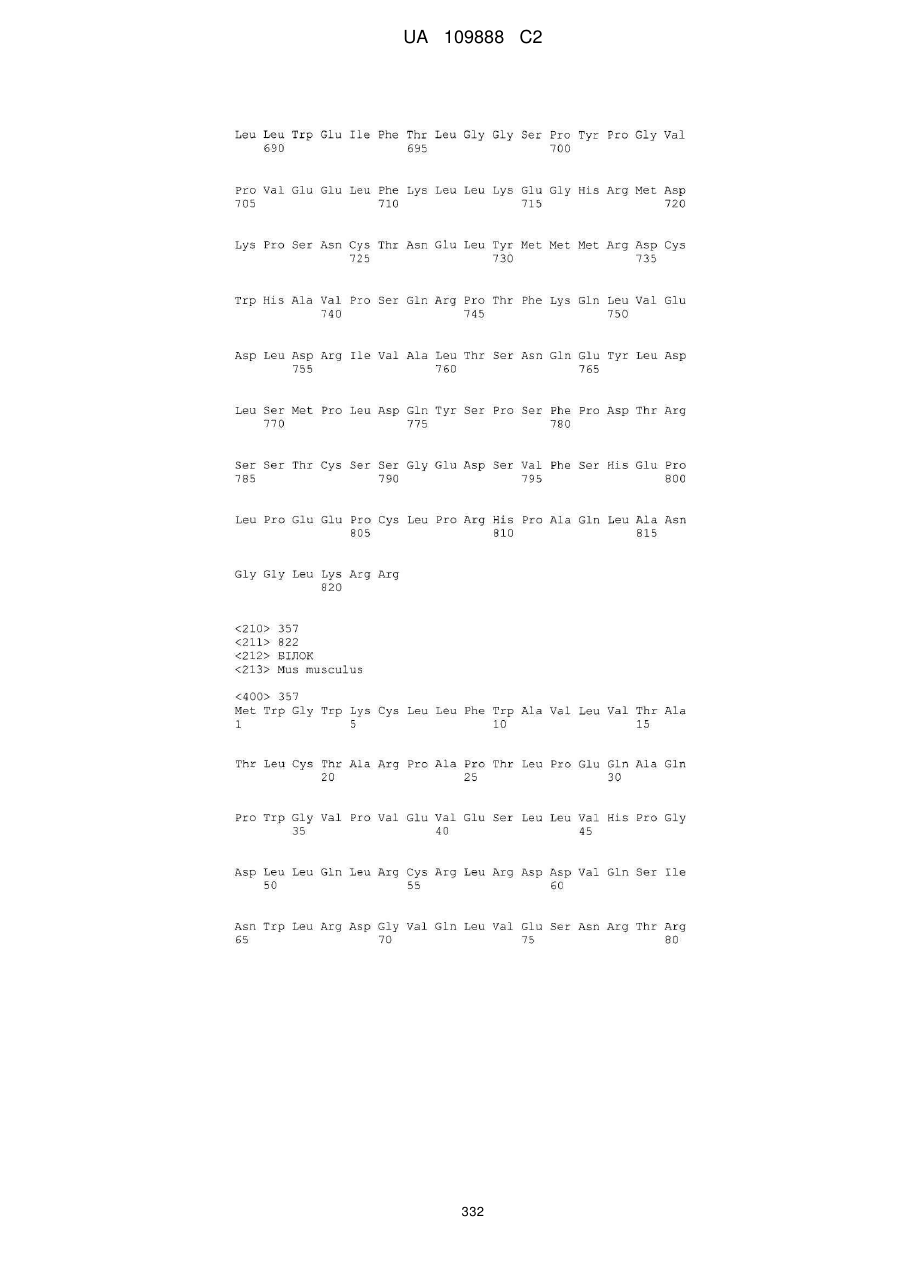 UA 109888 C2

Leu Leu Trp Glu Ile Phe Thr Leu Gly Gly Ser Pro Tyr Pro Gly Val
690 695 700

Pro Val Glu Glu Leu Phe Lys Leu Leu Lys Glu Gly His Arg Met Asp
705 710 715 720

Lys Pro Ser Asn Cys Thr Asn Glu Leu Tyr Met Met Met Arg Asp Cys
725 730 735

Trp His Ala Val Pro Ser Gln Arg Pro Thr Phe Lys Gln Leu Val Glu
740 745 750

Asp Leu Asp Arg Ile Val Ala Leu Thr Ser Asn Gln Glu Tyr Leu Asp
755 760 765

Leu Ser Met Pro Leu Asp Gln Tyr Ser Pro Ser Phe Pro Asp Thr Arg
770 775 780

Ser Ser Thr Cys Ser Ser Gly Glu Asp Ser Val Phe Ser His Glu Pro
785 790 795 800

Leu Pro Glu Glu Pro Cys Leu Pro Arg His Pro Ala Gln Leu Ala Asn
805 810 815

Gly Gly Leu Lys Arg Arg
820

<210> 357
<211> 822
<212> БІЛОК
<213> Mus musculus

<400> 357
Met Trp Gly Trp Lys Cys Leu Leu Phe Trp Ala Val Leu Val Thr Ala
1 5 10 15

Thr Leu Cys Thr Ala Arg Pro Ala Pro Thr Leu Pro Glu Gln Ala Gln
20 25 30

Pro Trp Gly Val Pro Val Glu Val Glu Ser Leu Leu Val His Pro Gly
35 40 45

Asp Leu Leu Gln Leu Arg Cys Arg Leu Arg Asp Asp Val Gln Ser Ile
50 55 60

Asn Trp Leu Arg Asp Gly Val Gln Leu Val Glu Ser Asn Arg Thr Arg
65 70 75 80

332